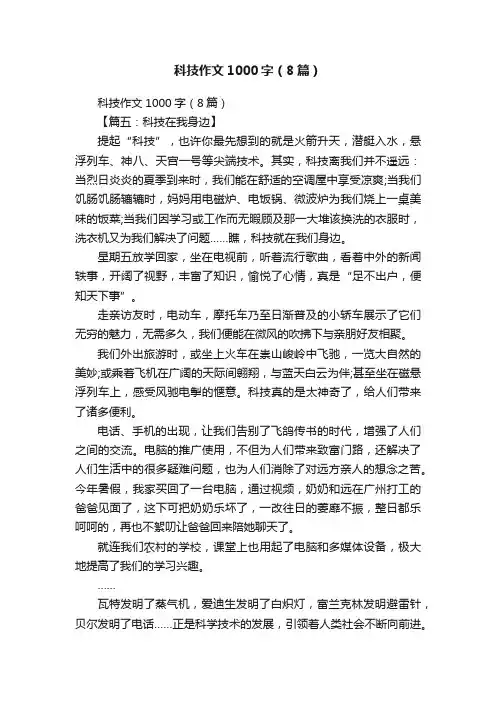 科技作文1000字（8篇）

科技作文1000字（8篇）

【篇五：科技在我身边】

提起“科技”，也许你最先想到的就是火箭升天，潜艇入水，悬浮列车、神八、天宫一号等尖端技术。其实，科技离我们并不遥远：当烈日炎炎的夏季到来时，我们能在舒适的空调屋中享受凉爽;当我们饥肠饥肠辘辘时，妈妈用电磁炉、电饭锅、微波炉为我们烧上一桌美味的饭菜;当我们因学习或工作而无暇顾及那一大堆该换洗的衣服时，洗衣机又为我们解决了问题……瞧，科技就在我们身边。

星期五放学回家，坐在电视前，听着流行歌曲，看着中外的新闻轶事，开阔了视野，丰富了知识，愉悦了心情，真是“足不出户，便知天下事”。

走亲访友时，电动车，摩托车乃至日渐普及的小轿车展示了它们无穷的魅力，无需多久，我们便能在微风的吹拂下与亲朋好友相聚。

我们外出旅游时，或坐上火车在崇山峻岭中飞驰，一览大自然的美妙;或乘着飞机在广阔的天际间翱翔，与蓝天白云为伴;甚至坐在磁悬浮列车上，感受风驰电掣的惬意。科技真的是太神奇了，给人们带来了诸多便利。

电话、手机的出现，让我们告别了飞鸽传书的时代，增强了人们之间的交流。电脑的推广使用，不但为人们带来致富门路，还解决了人们生活中的很多疑难问题，也为人们消除了对远方亲人的想念之苦。今年暑假，我家买回了一台电脑，通过视频，奶奶和远在广州打工的爸爸见面了，这下可把奶奶乐坏了，一改往日的萎靡不振，整日都乐呵呵的，再也不絮叨让爸爸回来陪她聊天了。

就连我们农村的学校，课堂上也用起了电脑和多媒体设备，极大地提高了我们的学习兴趣。

……

瓦特发明了蒸气机，爱迪生发明了白炽灯，富兰克林发明避雷针，贝尔发明了电话……正是科学技术的发展，引领着人类社会不断向前进。